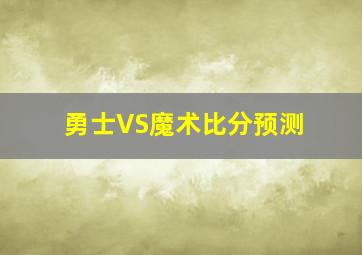 勇士VS魔术比分预测